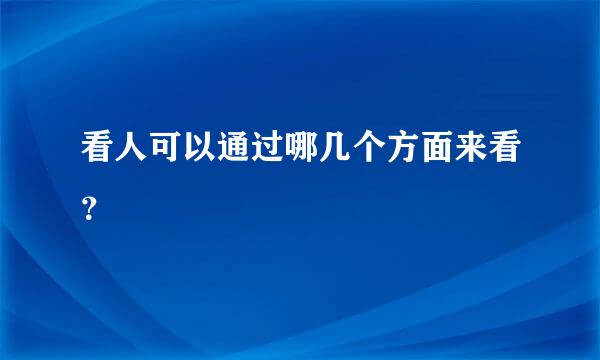 看人可以通过哪几个方面来看?